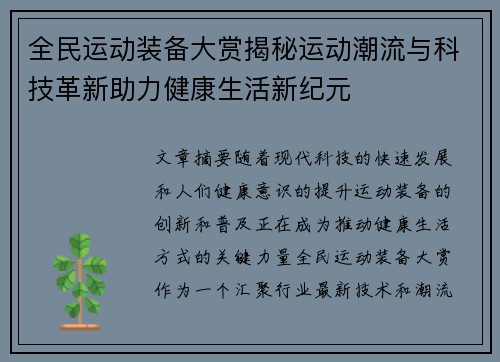 全民运动装备大赏揭秘运动潮流与科技革新助力健康生活新纪元

文章摘要随着现代科技的快速发展和人们健康意识的提升运动装备的创新和普及正在成为推动健康生活方式的关键力量全民运动装备大赏作为一个汇聚行业最新技术和潮流